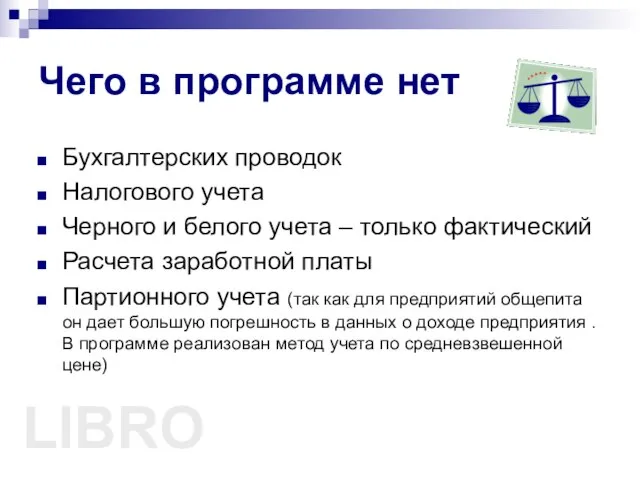 Чего в программе нет

- Бухгалтерских проводок
- Налогового учета
- Черного и белого учета – только фактический
- Расчета заработной платы
- Партионного учета (так как для предприятий общепита он дает большую погрешность в данных о доходе предприятия . В программе реализован метод учета по средневзвешенной цене)

LIBRO